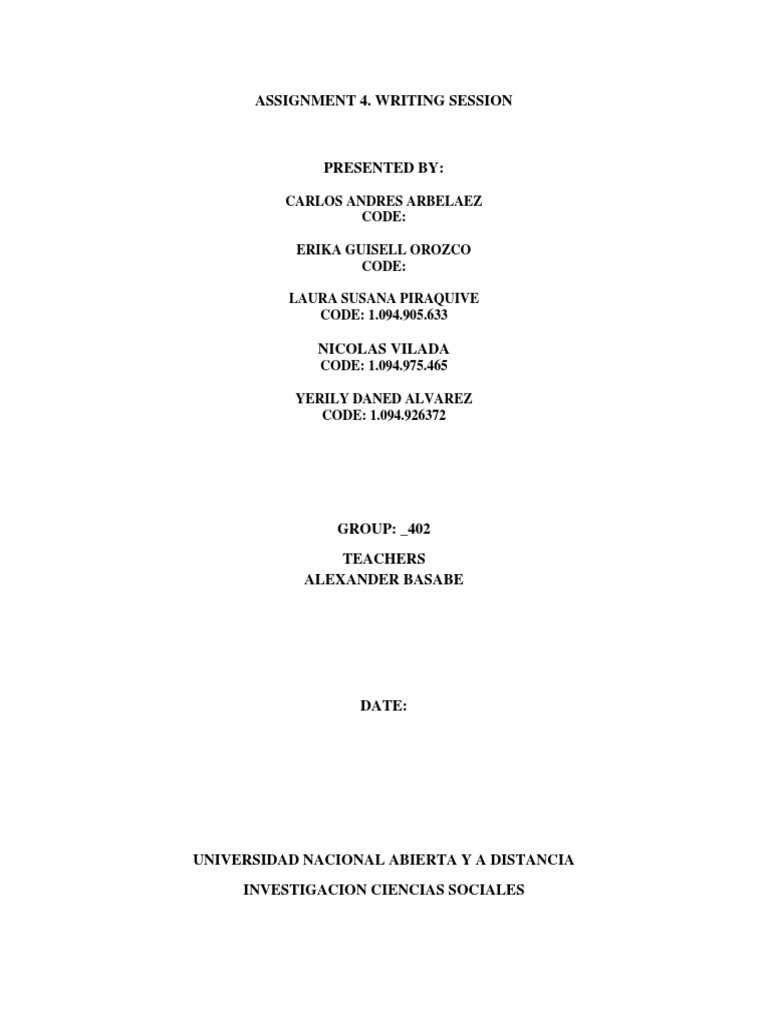 ASSIGNMENT 4. WRITING SESSION

PRESENTED BY:

CARLOS ANDRES ARBELAEZ
CODE:

ERIKA GUISELL OROZCO
CODE:

LAURA SUSANA PIRAQUIVE
CODE: 1.094.905.633

NICOLAS VILADA
CODE: 1.094.975.465

YERILY DANED ALVAREZ
CODE: 1.094.926372

GROUP: _402

TEACHERS
ALEXANDER BASABE

DATE:

UNIVERSIDAD NACIONAL ABIERTA Y A DISTANCIA

INVESTIGACION CIENCIAS SOCIALES